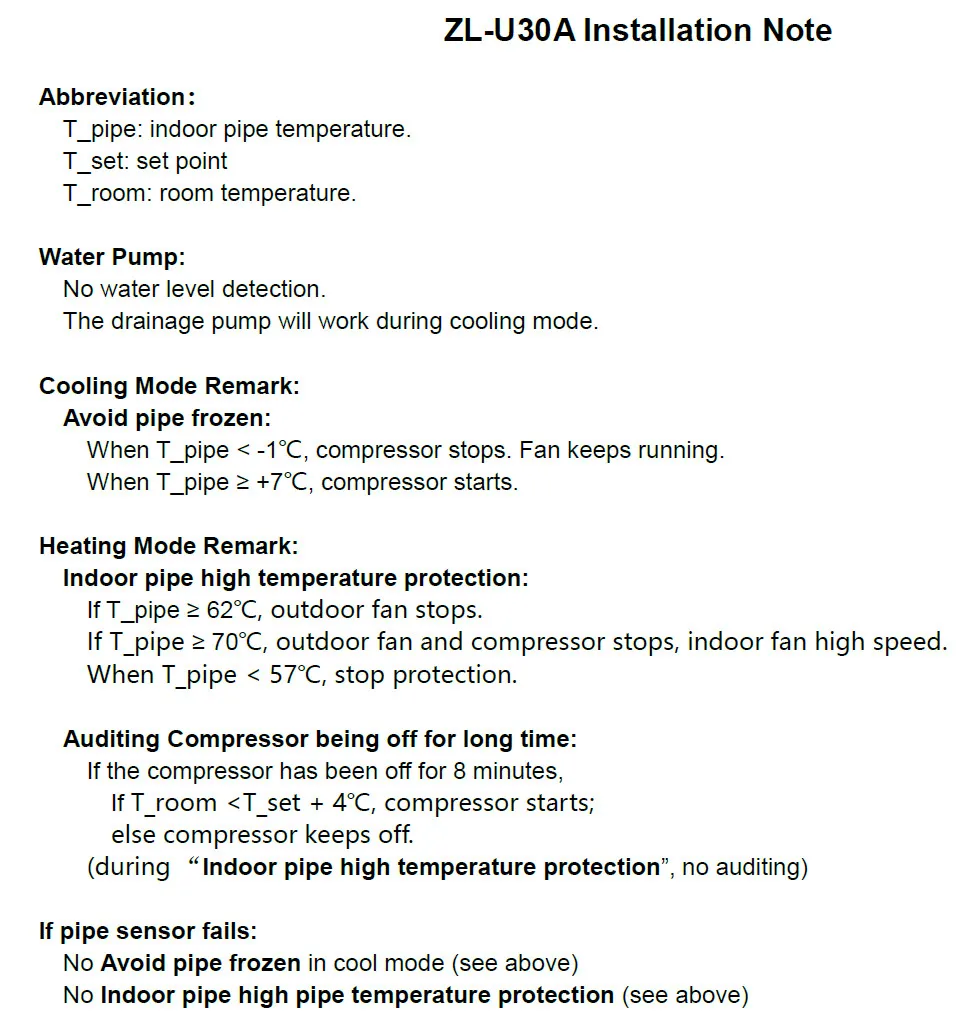 ZL-U30A Installation Note

Abbreviation:
T_pipe: indoor pipe temperature.
T_set: set point
T_room: room temperature.

Water Pump:
No water level detection.
The drainage pump will work during cooling mode.

Cooling Mode Remark:
Avoid pipe frozen:
When T_pipe < -1℃, compressor stops. Fan keeps running.
When T_pipe ≥ +7℃, compressor starts.

Heating Mode Remark:
Indoor pipe high temperature protection:
If T_pipe ≥ 62℃, outdoor fan stops.
If T_pipe ≥ 70℃, outdoor fan and compressor stops, indoor fan high speed.
When T_pipe < 57℃, stop protection.

Auditing Compressor being off for long time:
If the compressor has been off for 8 minutes,
If T_room <T_set + 4℃, compressor starts;
else compressor keeps off.
(during “Indoor pipe high temperature protection”, no auditing)

If pipe sensor fails:
No Avoid pipe frozen in cool mode (see above)
No Indoor pipe high pipe temperature protection (see above)